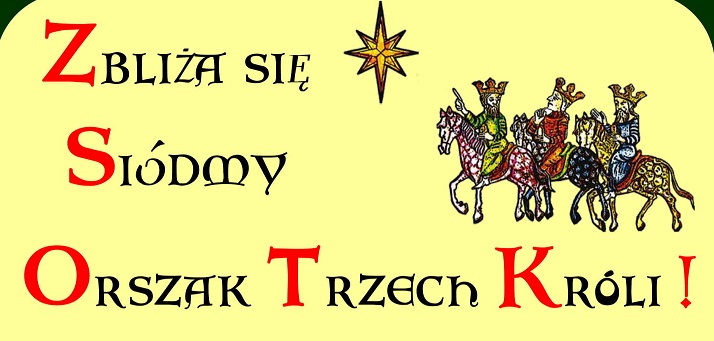 Zbliża się Siódmy Orszak Trzech Króli !